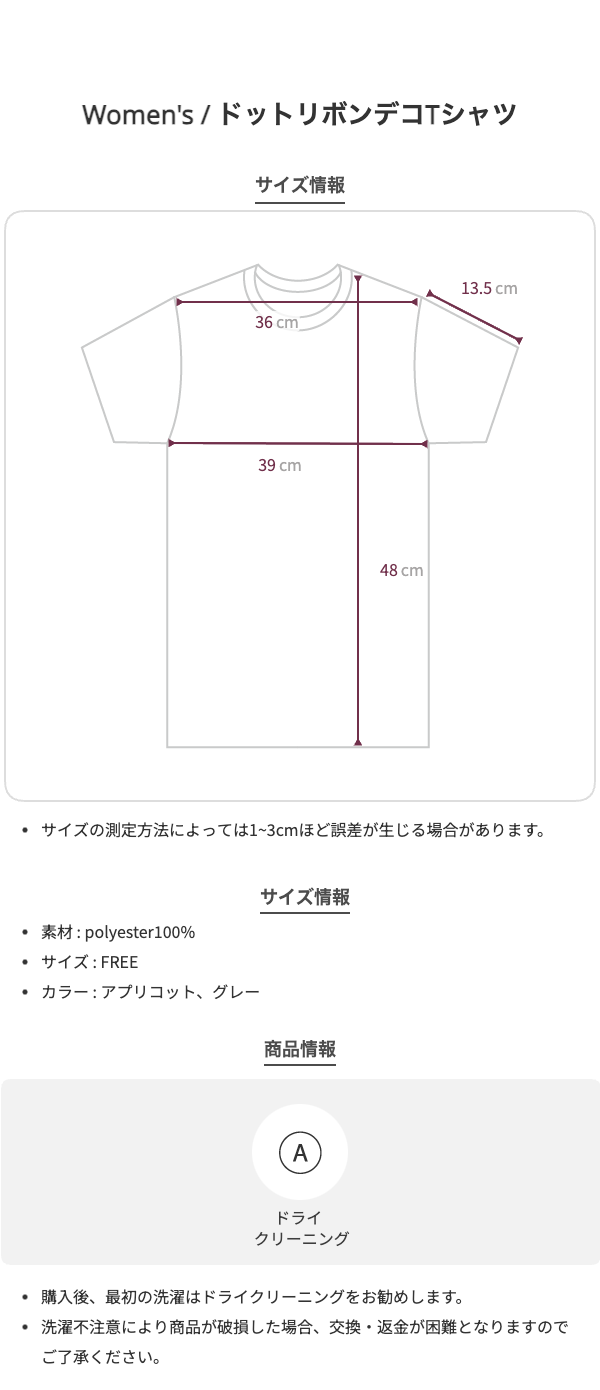 Women's / ドットリボンデコTシャツ

サイズ情報

13.5 cm

36 cm

39 cm

48 cm

• サイズの測定方法によっては1~3cmほど誤差が生じる場合があります。

サイズ情報

• 素材 : polyester100%
• サイズ : FREE
• カラー : アプリコット、グレー

商品情報

A

ドライ
クリーニング

• 購入後、最初の洗濯はドライクリーニングをお勧めします。
• 洗濯不注意により商品が破損した場合、交換・返金が困難となりますのでご了承ください。